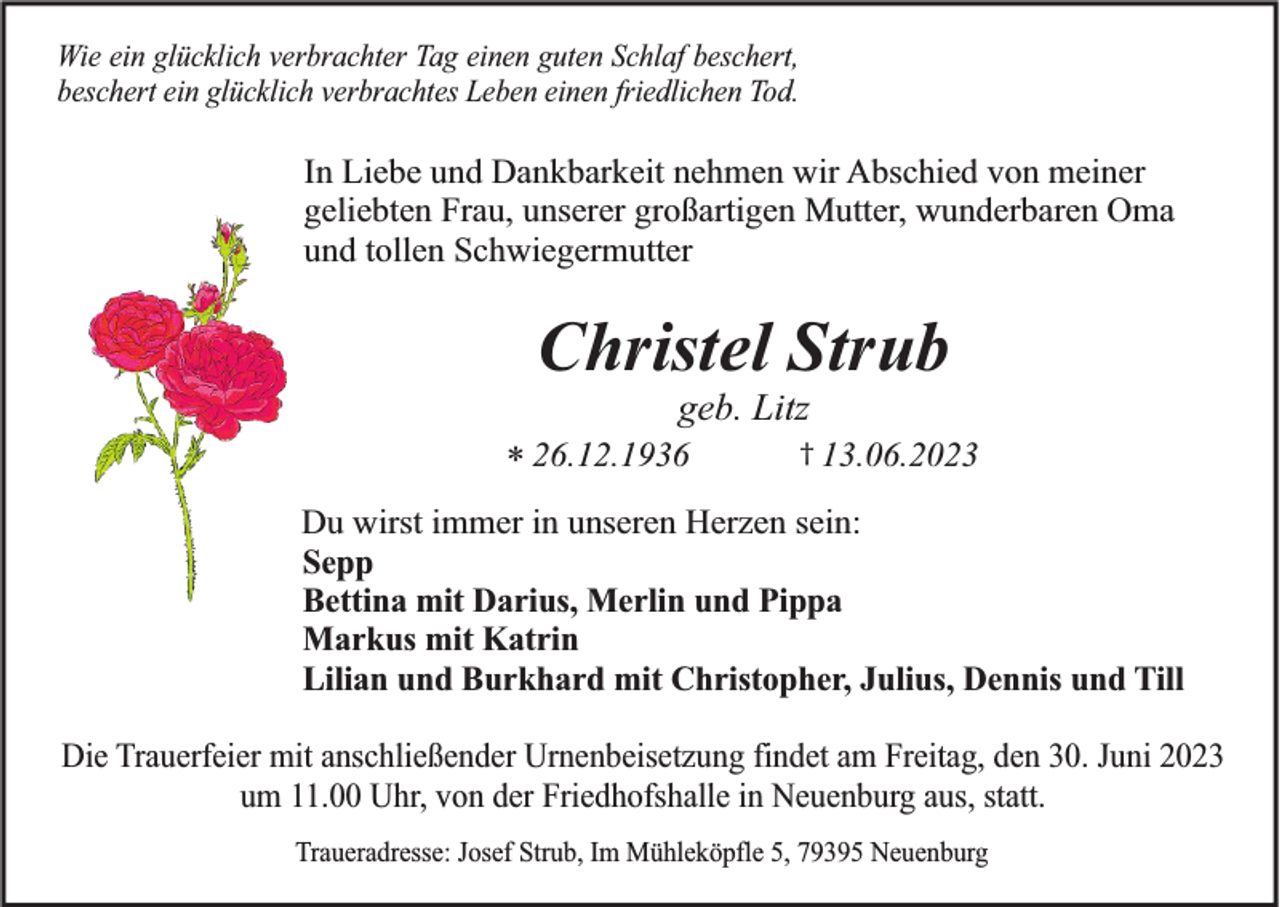 Wie ein glücklich verbrachter Tag einen guten Schlaf beschert,
beschert ein glücklich verbrachtes Leben einen friedlichen Tod.

In Liebe und Dankbarkeit nehmen wir Abschied von meiner geliebten Frau, unserer großartigen Mutter, wunderbaren Oma und tollen Schwiegermutter

Christel Strub

geb. Litz

* 26.12.1936 † 13.06.2023

Du wirst immer in unseren Herzen sein:
Sepp
Bettina mit Darius, Merlin und Pippa
Markus mit Katrin
Lilian und Burkhard mit Christopher, Julius, Dennis und Till

Die Trauerfeier mit anschließender Urnenbeisetzung findet am Freitag, den 30. Juni 2023 um 11.00 Uhr, von der Friedhofshalle in Neuenburg aus, statt.

Traueradresse: Josef Strub, Im Mühleköpfle 5, 79395 Neuenburg